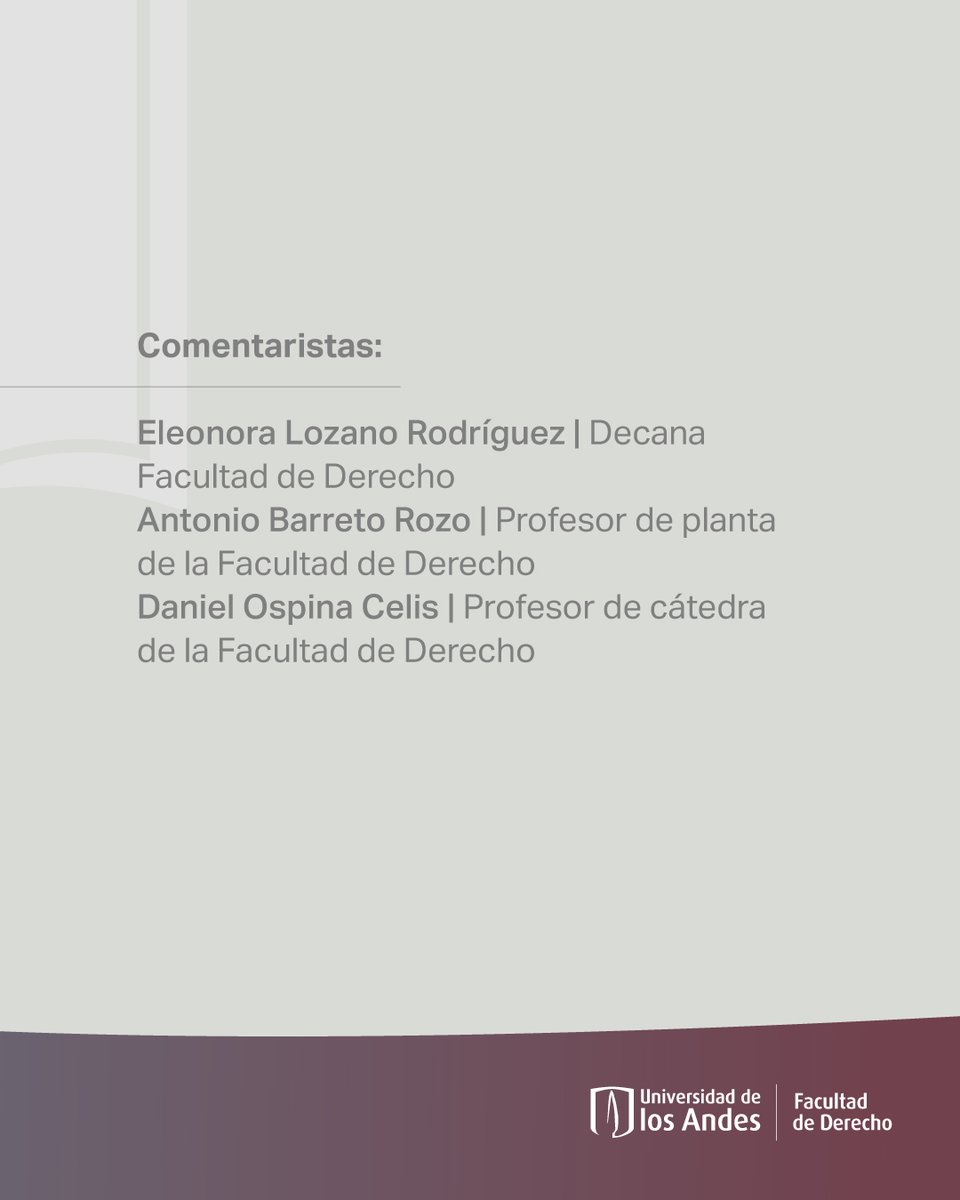 Comentaristas:

Eleonora Lozano Rodríguez | Decana Facultad de Derecho
Antonio Barreto Rozo | Profesor de planta de la Facultad de Derecho
Daniel Ospina Celis | Profesor de cátedra de la Facultad de Derecho

Universidad de los Andes | Facultad de Derecho